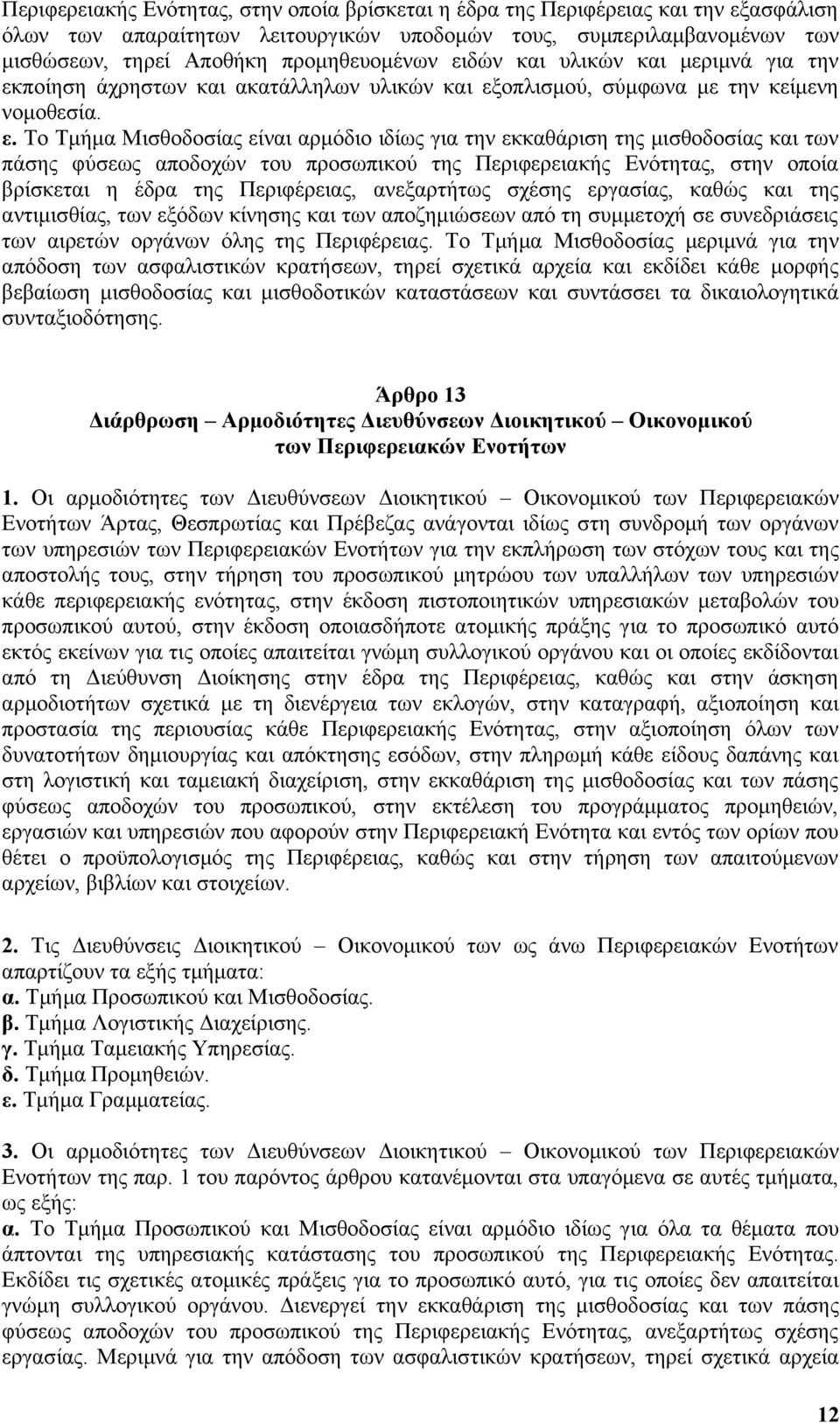 Περιφερειακής Ενότητας, στην οποία βρίσκεται η έδρα της Περιφέρειας και την εξασφάλιση όλων των απαραίτητων λειτουργικών υποδομών τους, συμπεριλαμβανομένων των μισθώσεων, τηρεί Αποθήκη προμηθευομένων ειδών και υλικών και μεριμνά για την εκποίηση άχρηστων και ακατάλληλων υλικών και εξοπλισμού, σύμφωνα με την κείμενη νομοθεσία.

ε. Το Τμήμα Μισθοδοσίας είναι αρμόδιο ιδίως για την εκκαθάριση της μισθοδοσίας και των πάσης φύσεως αποδοχών του προσωπικού της Περιφερειακής Ενότητας, στην οποία βρίσκεται η έδρα της Περιφέρειας, ανεξαρτήτως σχέσης εργασίας, καθώς και της αντιμισθίας, των εξόδων κίνησης και των αποζημιώσεων από τη συμμετοχή σε συνεδριάσεις των αιρετών οργάνων όλης της Περιφέρειας. Το Τμήμα Μισθοδοσίας μεριμνά για την απόδοση των ασφαλιστικών κρατήσεων, τηρεί σχετικά αρχεία και εκδίδει κάθε μορφής βεβαίωση μισθοδοσίας και μισθοδοτικών καταστάσεων και συντάσσει τα δικαιολογητικά συνταξιοδότησης.

Άρθρο 13
Διάρθρωση – Αρμοδιότητες Διευθύνσεων Διοικητικού – Οικονομικού των Περιφερειακών Ενοτήτων

1. Οι αρμοδιότητες των Διευθύνσεων Διοικητικού – Οικονομικού των Περιφερειακών Ενοτήτων Άρτας, Θεσπρωτίας και Πρέβεζας ανάγονται ιδίως στη συνδρομή των οργάνων των υπηρεσιών των Περιφερειακών Ενοτήτων για την εκπλήρωση των στόχων τους και της αποστολής τους, στην τήρηση του προσωπικού μητρώου των υπαλλήλων των υπηρεσιών κάθε περιφερειακής ενότητας, στην έκδοση πιστοποιητικών υπηρεσιακών μεταβολών του προσωπικού αυτού, στην έκδοση οποιασδήποτε ατομικής πράξης για το προσωπικό αυτό εκτός εκείνων για τις οποίες απαιτείται γνώμη συλλογικού οργάνου και οι οποίες εκδίδονται από τη Διεύθυνση Διοίκησης στην έδρα της Περιφέρειας, καθώς και στην άσκηση αρμοδιοτήτων σχετικά με τη διενέργεια των εκλογών, στην καταγραφή, αξιοποίηση και προστασία της περιουσίας κάθε Περιφερειακής Ενότητας, στην αξιοποίηση όλων των δυνατοτήτων δημιουργίας και απόκτησης εσόδων, στην πληρωμή κάθε είδους δαπάνης και στη λογιστική και ταμειακή διαχείριση, στην εκκαθάριση της μισθοδοσίας και των πάσης φύσεως αποδοχών του προσωπικού, στην εκτέλεση του προγράμματος προμηθειών, εργασιών και υπηρεσιών που αφορούν στην Περιφερειακή Ενότητα και εντός των ορίων που θέτει ο προϋπολογισμός της Περιφέρειας, καθώς και στην τήρηση των απαιτούμενων αρχείων, βιβλίων και στοιχείων.

2. Τις Διευθύνσεις Διοικητικού – Οικονομικού των ως άνω Περιφερειακών Ενοτήτων απαρτίζουν τα εξής τμήματα:
α. Τμήμα Προσωπικού και Μισθοδοσίας.
β. Τμήμα Λογιστικής Διαχείρισης.
γ. Τμήμα Ταμειακής Υπηρεσίας.
δ. Τμήμα Προμηθειών.
ε. Τμήμα Γραμματείας.

3. Οι αρμοδιότητες των Διευθύνσεων Διοικητικού – Οικονομικού των Περιφερειακών Ενοτήτων της παρ. 1 του παρόντος άρθρου κατανέμονται στα υπαγόμενα σε αυτές τμήματα, ως εξής:
α. Το Τμήμα Προσωπικού και Μισθοδοσίας είναι αρμόδιο ιδίως για όλα τα θέματα που άπτονται της υπηρεσιακής κατάστασης του προσωπικού της Περιφερειακής Ενότητας. Εκδίδει τις σχετικές ατομικές πράξεις για το προσωπικό αυτό, για τις οποίες δεν απαιτείται γνώμη συλλογικού οργάνου. Διενεργεί την εκκαθάριση της μισθοδοσίας και των πάσης φύσεως αποδοχών του προσωπικού της Περιφερειακής Ενότητας, ανεξαρτήτως σχέσης εργασίας. Μεριμνά για την απόδοση των ασφαλιστικών κρατήσεων, τηρεί σχετικά αρχεία

12